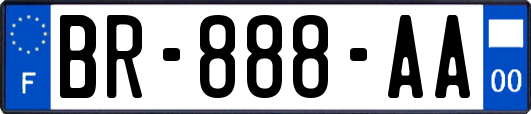 F

BR-888-AA

00